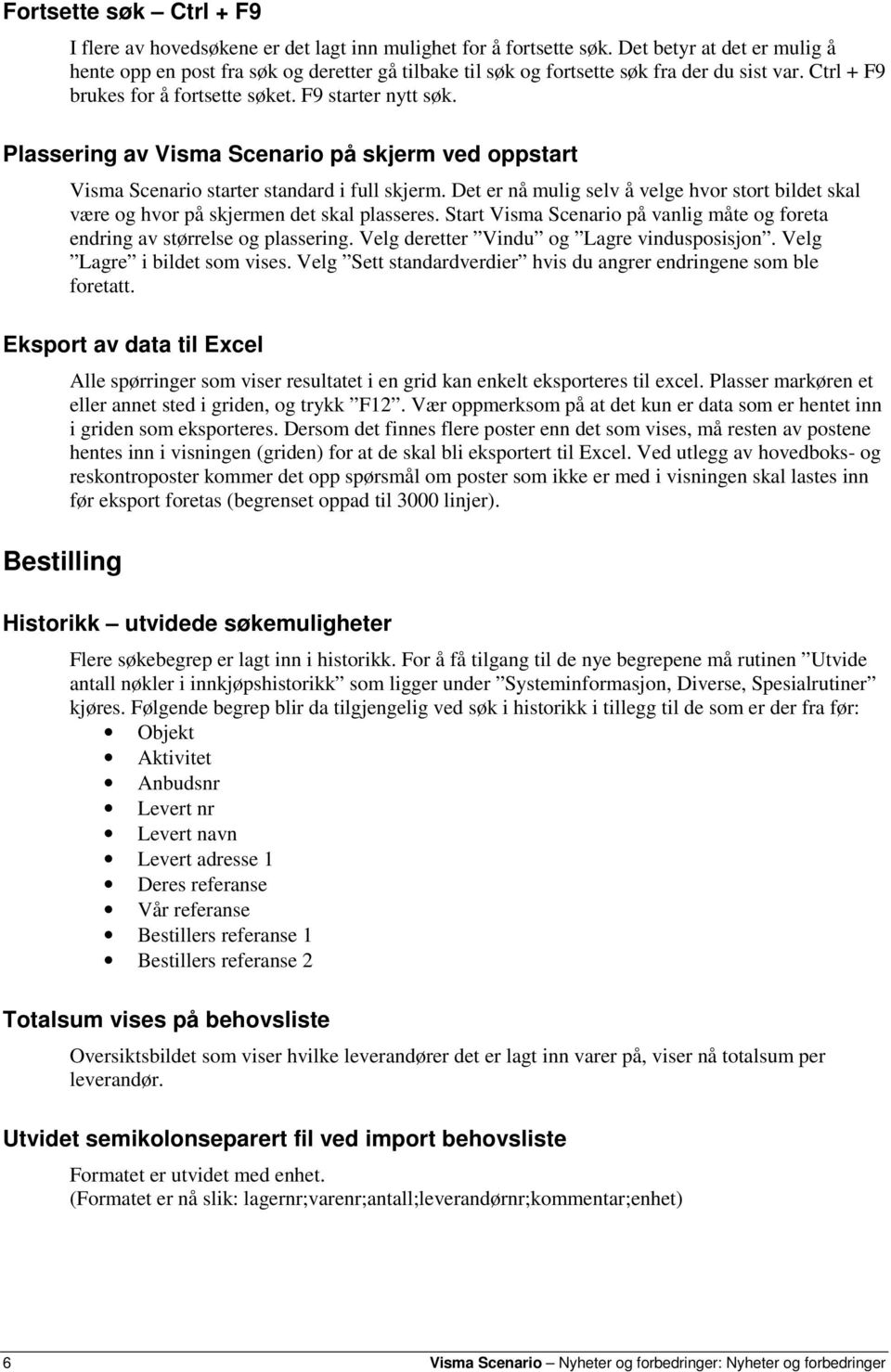 Fortsette søk – Ctrl + F9

I flere av hovedsøkene er det lagt inn mulighet for å fortsette søk. Det betyr at det er mulig å hente opp en post fra søk og deretter gå tilbake til søk og fortsette søk fra der du sist var. Ctrl + F9 brukes for å fortsette søket. F9 starter nytt søk.

Plassering av Visma Scenario på skjerm ved oppstart

Visma Scenario starter standard i full skjerm. Det er nå mulig selv å velge hvor stort bildet skal være og hvor på skjermen det skal plasseres. Start Visma Scenario på vanlig måte og foreta endring av størrelse og plassering. Velg deretter ”Vindu” og ”Lagre vindusposisjon”. Velg ”Lagre” i bildet som vises. Velg ”Sett standardverdier” hvis du angrer endringene som ble foretatt.

Eksport av data til Excel

Alle spørringer som viser resultatet i en grid kan enkelt eksporteres til excel. Plasser markøren et eller annet sted i griden, og trykk ”F12”. Vær oppmerksom på at det kun er data som er hentet inn i griden som eksporteres. Dersom det finnes flere poster enn det som vises, må resten av postene hentes inn i visningen (griden) for at de skal bli eksportert til Excel. Ved utlegg av hovedboks- og reskontroposter kommer det opp spørsmål om poster som ikke er med i visningen skal lastes inn før eksport foretas (begrenset oppad til 3000 linjer).

Bestilling

Historikk – utvidede søkemuligheter

Flere søkebegrep er lagt inn i historikk. For å få tilgang til de nye begrepene må rutinen ”Utvide antall nøkler i innkjøpshistorikk” som ligger under ”Systeminformasjon, Diverse, Spesialrutiner” kjøres. Følgende begrep blir da tilgjengelig ved søk i historikk i tillegg til de som er der fra før:
• Objekt
• Aktivitet
• Anbudsnr
• Levert nr
• Levert navn
• Levert adresse 1
• Deres referanse
• Vår referanse
• Bestillers referanse 1
• Bestillers referanse 2

Totalsum vises på behovsliste

Oversiktsbildet som viser hvilke leverandører det er lagt inn varer på, viser nå totalsum per leverandør.

Utvidet semikolonseparert fil ved import behovsliste

Formatet er utvidet med enhet.
(Formatet er nå slik: lagernr;varenr;antall;leverandørnr;kommentar;enhet)

6 Visma Scenario – Nyheter og forbedringer: Nyheter og forbedringer